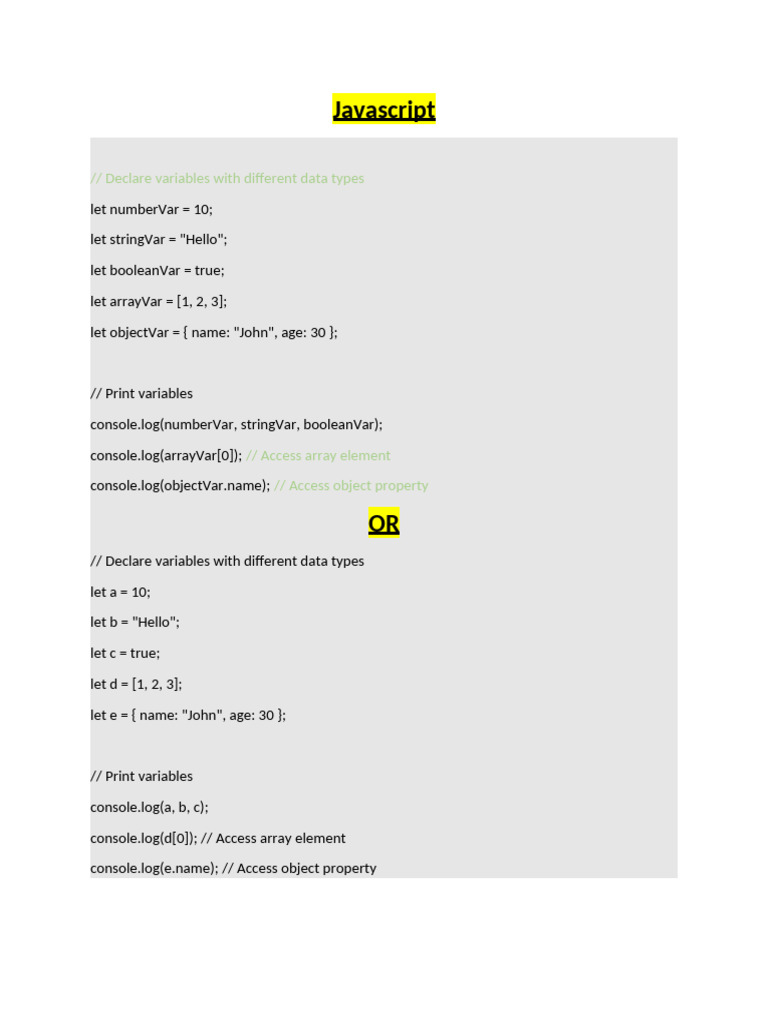 Javascript

// Declare variables with different data types

let numberVar = 10;

let stringVar = "Hello";

let booleanVar = true;

let arrayVar = [1, 2, 3];

let objectVar = { name: "John", age: 30 };

// Print variables

console.log(numberVar, stringVar, booleanVar);

console.log(arrayVar[0]); // Access array element

console.log(objectVar.name); // Access object property

OR

// Declare variables with different data types

let a = 10;

let b = "Hello";

let c = true;

let d = [1, 2, 3];

let e = { name: "John", age: 30 };

// Print variables

console.log(a, b, c);

console.log(d[0]); // Access array element

console.log(e.name); // Access object property